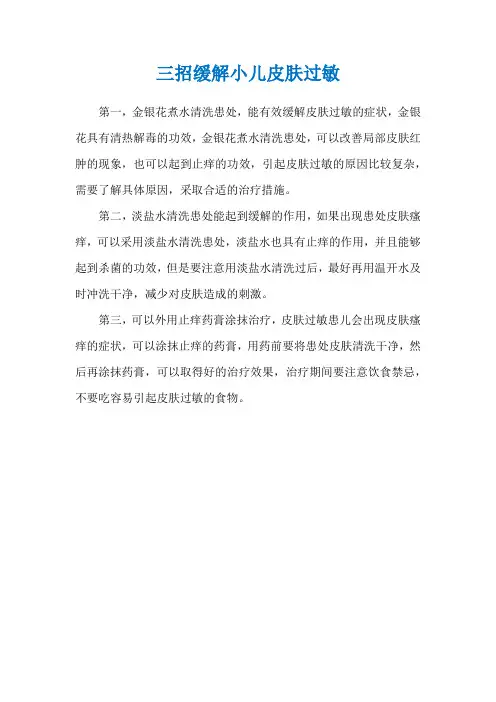 三招缓解小儿皮肤过敏

第一，金银花煮水清洗患处，能有效缓解皮肤过敏的症状，金银花具有清热解毒的功效，金银花煮水清洗患处，可以改善局部皮肤红肿的现象，也可以起到止痒的功效，引起皮肤过敏的原因比较复杂，需要了解具体原因，采取合适的治疗措施。

第二，淡盐水清洗患处能起到缓解的作用，如果出现患处皮肤瘙痒，可以采用淡盐水清洗患处，淡盐水也具有止痒的作用，并且能够起到杀菌的功效，但是要注意用淡盐水清洗过后，最好再用温开水及时冲洗干净，减少对皮肤造成的刺激。

第三，可以外用止痒药膏涂抹治疗，皮肤过敏患儿会出现皮肤瘙痒的症状，可以涂抹止痒的药膏，用药前要将患处皮肤清洗干净，然后再涂抹药膏，可以取得好的治疗效果，治疗期间要注意饮食禁忌，不要吃容易引起皮肤过敏的食物。